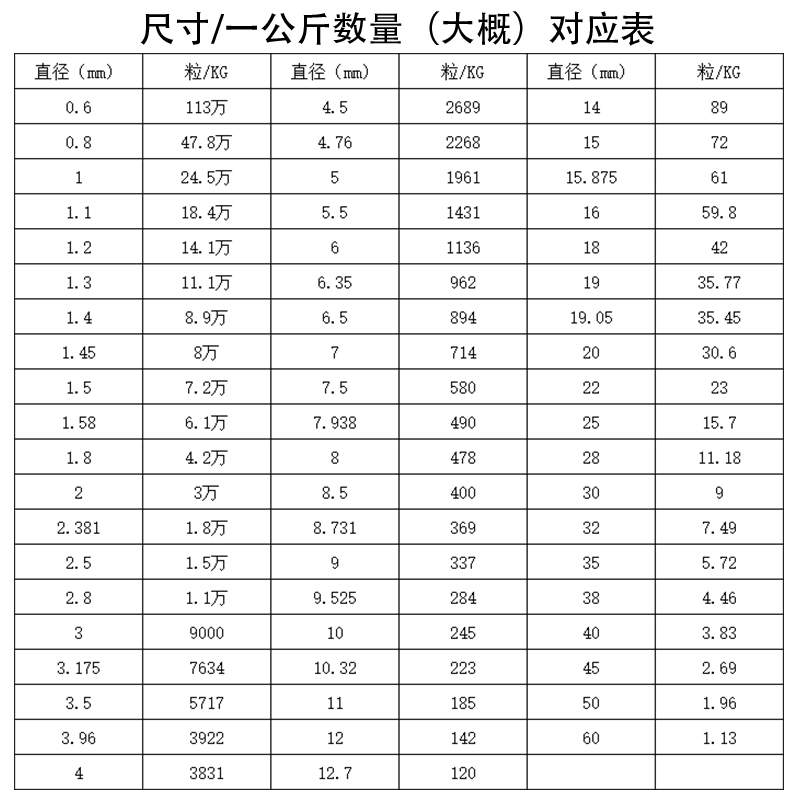 尺寸/一公斤数量（大概）对应表

| 直径（mm） | 粒/KG | 直径（mm） | 粒/KG | 直径（mm） | 粒/KG |
|---|---|---|---|---|---|
| 0.6 | 113万 | 4.5 | 2689 | 14 | 89 |
| 0.8 | 47.8万 | 4.76 | 2268 | 15 | 72 |
| 1 | 24.5万 | 5 | 1961 | 15.875 | 61 |
| 1.1 | 18.4万 | 5.5 | 1431 | 16 | 59.8 |
| 1.2 | 14.1万 | 6 | 1136 | 18 | 42 |
| 1.3 | 11.1万 | 6.35 | 962 | 19 | 35.77 |
| 1.4 | 8.9万 | 6.5 | 894 | 19.05 | 35.45 |
| 1.45 | 8万 | 7 | 714 | 20 | 30.6 |
| 1.5 | 7.2万 | 7.5 | 580 | 22 | 23 |
| 1.58 | 6.1万 | 7.938 | 490 | 25 | 15.7 |
| 1.8 | 4.2万 | 8 | 478 | 28 | 11.18 |
| 2 | 3万 | 8.5 | 400 | 30 | 9 |
| 2.381 | 1.8万 | 8.731 | 369 | 32 | 7.49 |
| 2.5 | 1.5万 | 9 | 337 | 35 | 5.72 |
| 2.8 | 1.1万 | 9.525 | 284 | 38 | 4.46 |
| 3 | 9000 | 10 | 245 | 40 | 3.83 |
| 3.175 | 7634 | 10.32 | 223 | 45 | 2.69 |
| 3.5 | 5717 | 11 | 185 | 50 | 1.96 |
| 3.96 | 3922 | 12 | 142 | 60 | 1.13 |
| 4 | 3831 | 12.7 | 120 | | |